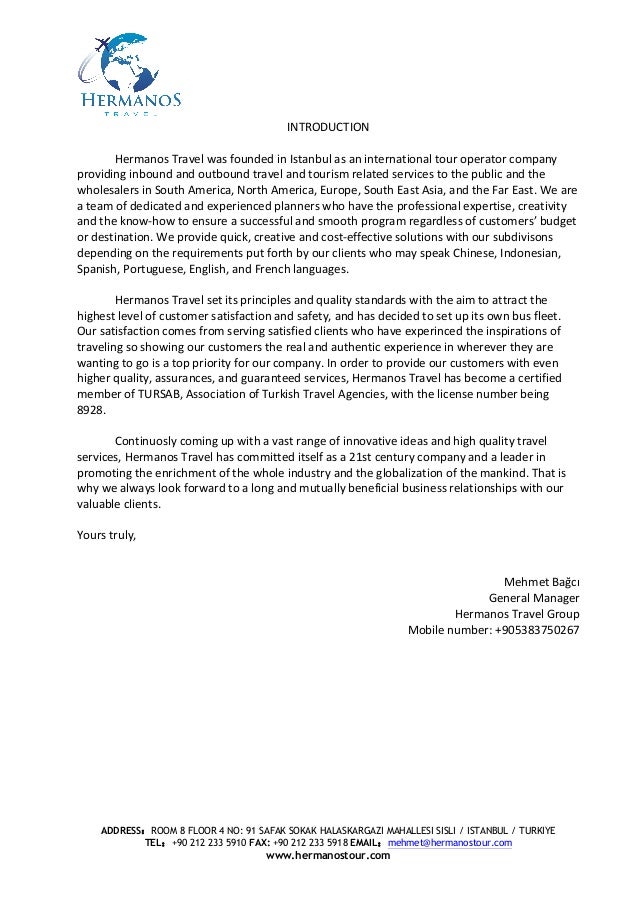 HERMANOS
TRAVEL

INTRODUCTION

Hermanos Travel was founded in Istanbul as an international tour operator company providing inbound and outbound travel and tourism related services to the public and the wholesalers in South America, North America, Europe, South East Asia, and the Far East. We are a team of dedicated and experienced planners who have the professional expertise, creativity and the know-how to ensure a successful and smooth program regardless of customers' budget or destination. We provide quick, creative and cost-effective solutions with our subdivisons depending on the requirements put forth by our clients who may speak Chinese, Indonesian, Spanish, Portuguese, English, and French languages.

Hermanos Travel set its principles and quality standards with the aim to attract the highest level of customer satisfaction and safety, and has decided to set up its own bus fleet. Our satisfaction comes from serving satisfied clients who have experinced the inspirations of traveling so showing our customers the real and authentic experience in wherever they are wanting to go is a top priority for our company. In order to provide our customers with even higher quality, assurances, and guaranteed services, Hermanos Travel has become a certified member of TURSAB, Association of Turkish Travel Agencies, with the license number being 8928.

Continuosly coming up with a vast range of innovative ideas and high quality travel services, Hermanos Travel has committed itself as a 21st century company and a leader in promoting the enrichment of the whole industry and the globalization of the mankind. That is why we always look forward to a long and mutually beneficial business relationships with our valuable clients.

Yours truly,

Mehmet Bağcı
General Manager
Hermanos Travel Group
Mobile number: +905383750267

ADDRESS: ROOM 8 FLOOR 4 NO: 91 SAFAK SOKAK HALASKARGAZI MAHALLESI SISLI / ISTANBUL / TURKIYE
TEL: +90 212 233 5910 FAX: +90 212 233 5918 EMAIL: mehmet@hermanostour.com
www.hermanostour.com